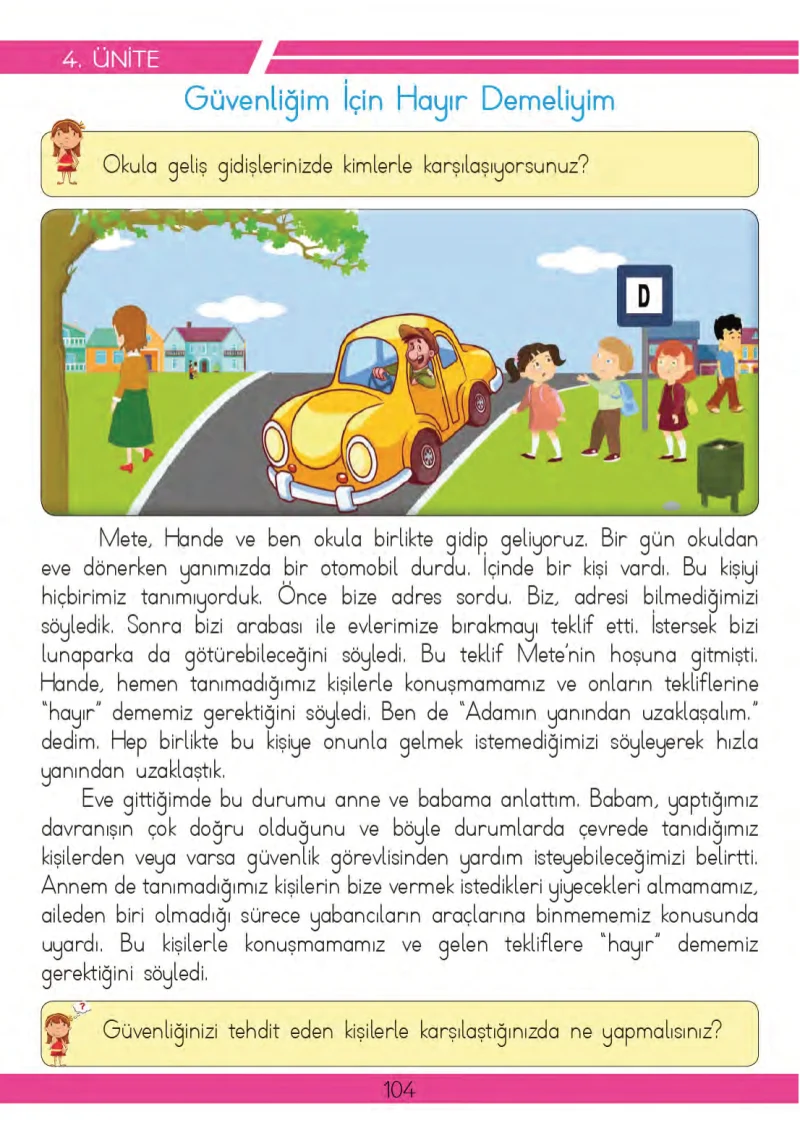 4. ÜNİTE

Güvenliğim İçin Hayır Demeliyim

Okula geliş gidişlerinizde kimlerle karşılaşıyorsunuz?

D

Mete, Hande ve ben okula birlikte gidip geliyoruz. Bir gün okuldan eve dönerken yanımızda bir otomobil durdu. İçinde bir kişi vardı. Bu kişiyi hiçbirimiz tanımıyorduk. Önce bize adres sordu. Biz, adresi bilmediğimizi söyledik. Sonra bizi arabası ile evlerimize bırakmayı teklif etti. İstersek bizi lunaparka da götürebileceğini söyledi. Bu teklif Mete'nin hoşuna gitmişti. Hande, hemen tanımadığımız kişilerle konuşmamamız ve onların tekliflerine "hayır" dememiz gerektiğini söyledi. Ben de "Adamın yanından uzaklaşalım." dedim. Hep birlikte bu kişiye onunla gelmek istemediğimizi söyleyerek hızla yanından uzaklaştık.

Eve gittiğimde bu durumu anne ve babama anlattım. Babam, yaptığımız davranışın çok doğru olduğunu ve böyle durumlarda çevrede tanıdığımız kişilerden veya varsa güvenlik görevlisinden yardım isteyebileceğimizi belirtti. Annem de tanımadığımız kişilerin bize vermek istedikleri yiyecekleri almamamız, aileden biri olmadığı sürece yabancıların araçlarına binmememiz konusunda uyardı. Bu kişilerle konuşmamamız ve gelen tekliflere "hayır" dememiz gerektiğini söyledi.

Güvenliğinizi tehdit eden kişilerle karşılaştığınızda ne yapmalısınız?

104